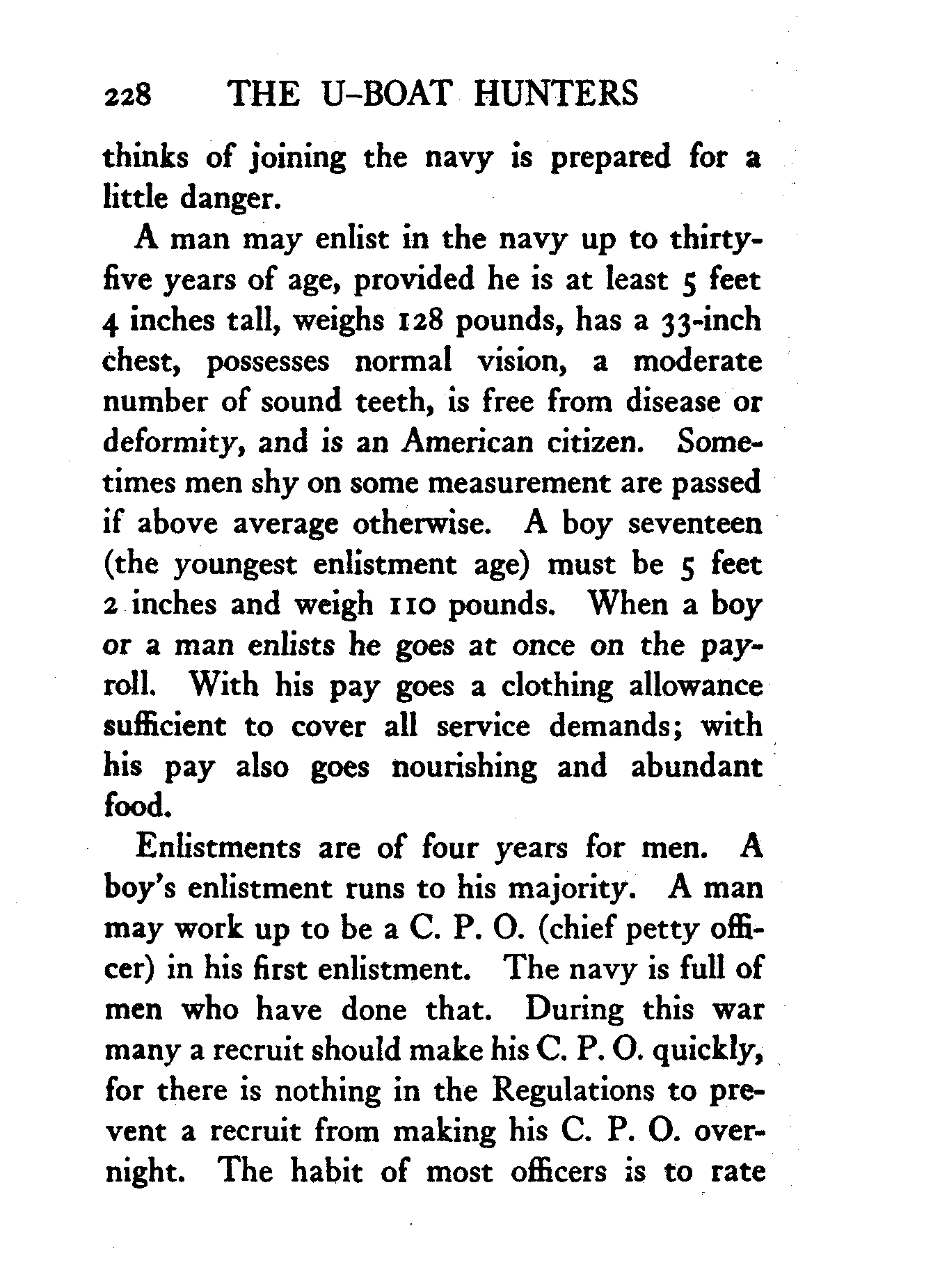 228 THE U-BOAT HUNTERS

thinks of joining the navy is prepared for a little danger.

A man may enlist in the navy up to thirty-five years of age, provided he is at least 5 feet 4 inches tall, weighs 128 pounds, has a 33-inch chest, possesses normal vision, a moderate number of sound teeth, is free from disease or deformity, and is an American citizen. Sometimes men shy on some measurement are passed if above average otherwise. A boy seventeen (the youngest enlistment age) must be 5 feet 2 inches and weigh 110 pounds. When a boy or a man enlists he goes at once on the payroll. With his pay goes a clothing allowance sufficient to cover all service demands; with his pay also goes nourishing and abundant food.

Enlistments are of four years for men. A boy's enlistment runs to his majority. A man may work up to be a C. P. O. (chief petty officer) in his first enlistment. The navy is full of men who have done that. During this war many a recruit should make his C. P. O. quickly, for there is nothing in the Regulations to prevent a recruit from making his C. P. O. overnight. The habit of most officers is to rate